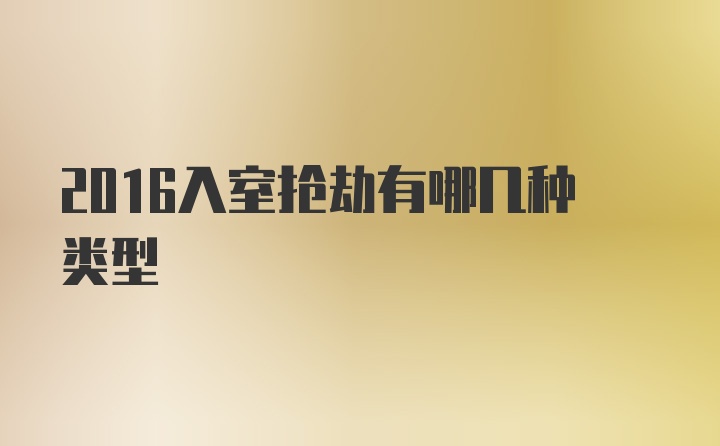 2016入室抢劫有哪几种类型